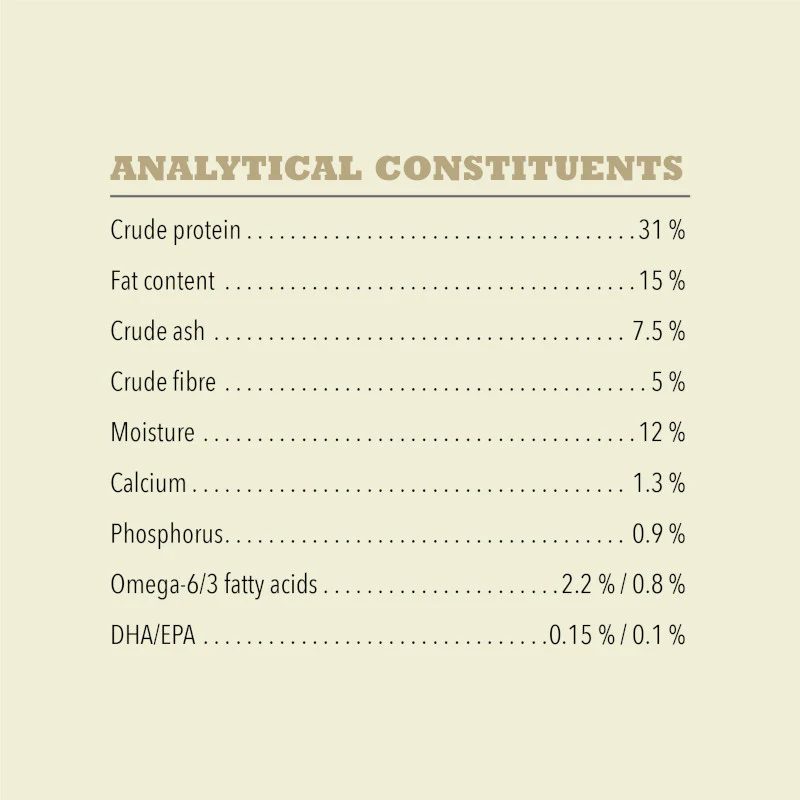 ANALYTICAL CONSTITUENTS

Crude protein 31 %

Fat content 15 %

Crude ash 7.5 %

Crude fibre 5 %

Moisture 12 %

Calcium 1.3 %

Phosphorus 0.9 %

Omega-6/3 fatty acids 2.2 % / 0.8 %

DHA/EPA 0.15 % / 0.1 %